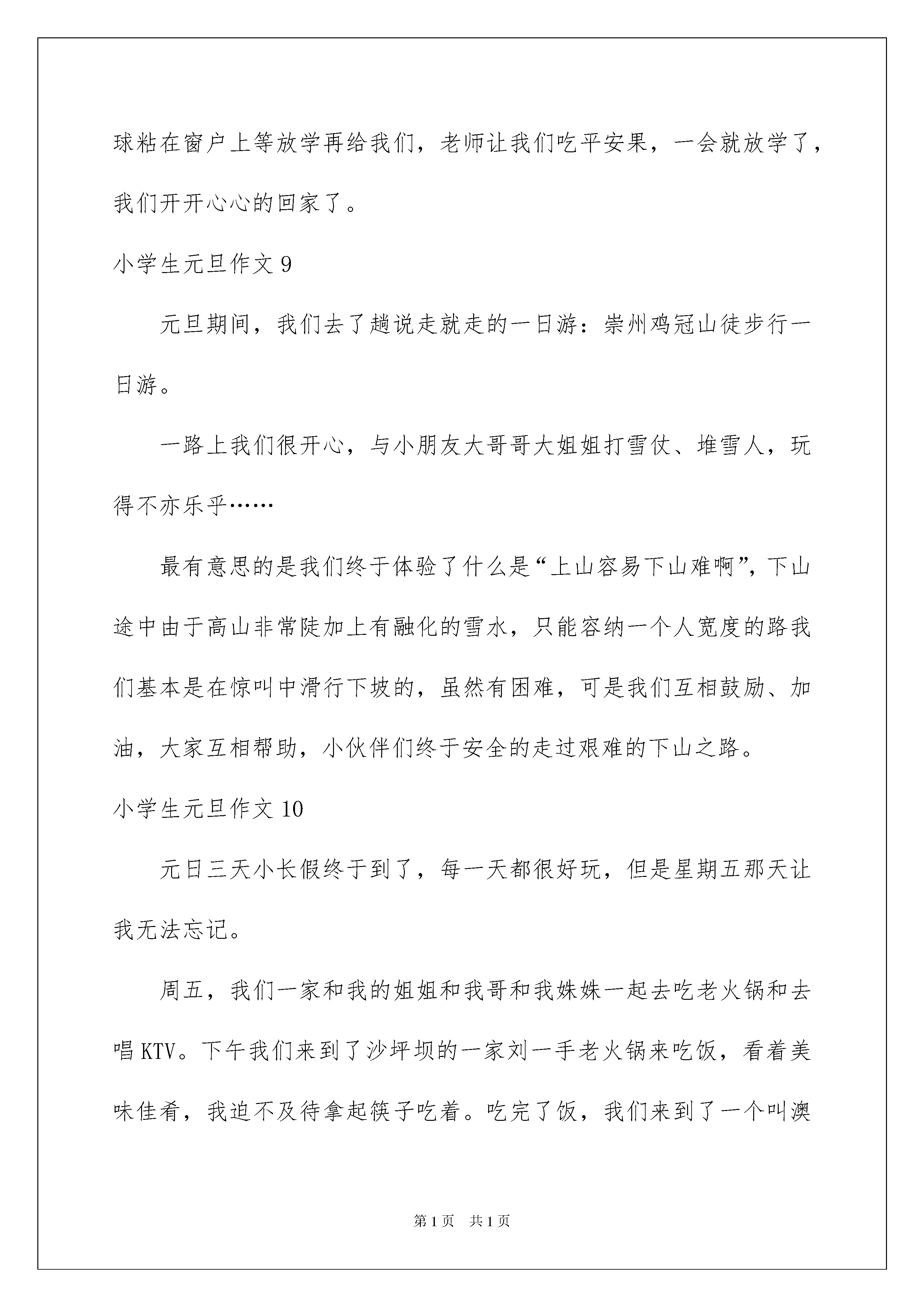 球粘在窗户上等放学再给我们，老师让我们吃平安果，一会就放学了，我们开开心心的回家了。

小学生元旦作文 9

元旦期间，我们去了趟说走就走的一日游：崇州鸡冠山徒步行一日游。

一路上我们很开心，与小朋友大哥哥大姐姐打雪仗、堆雪人，玩得不亦乐乎……

最有意思的是我们终于体验了什么是“上山容易下山难啊”，下山途中由于高山非常陡加上有融化的雪水，只能容纳一个人宽度的路我们基本是在惊叫中滑行下坡的，虽然有困难，可是我们互相鼓励、加油，大家互相帮助，小伙伴们终于安全的走过艰难的下山之路。

小学生元旦作文 10

元日三天小长假终于到了，每一天都很好玩，但是星期五那天让我无法忘记。

周五，我们一家和我的姐姐和我哥和我姝姝一起去吃老火锅和去唱 KTV。下午我们来到了沙坪坝的一家刘一手老火锅来吃饭，看着美味佳肴，我迫不及待拿起筷子吃着。吃完了饭，我们来到了一个叫澳

第 1 页　共 1 页